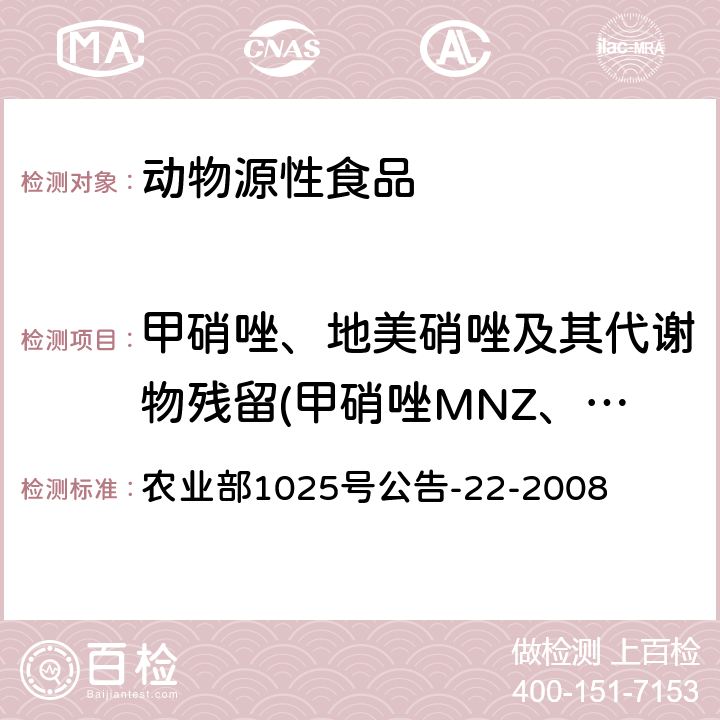 MA CNAS AC ilac-MRA

检测对象： 动物源性食品

检测项目： 甲硝唑、地美硝唑及其代谢物残留(甲硝唑MNZ、…

检测标准： 农业部1025号公告-22-2008

百检 Baijiantest.com

做检测 上百检
400-151-7153